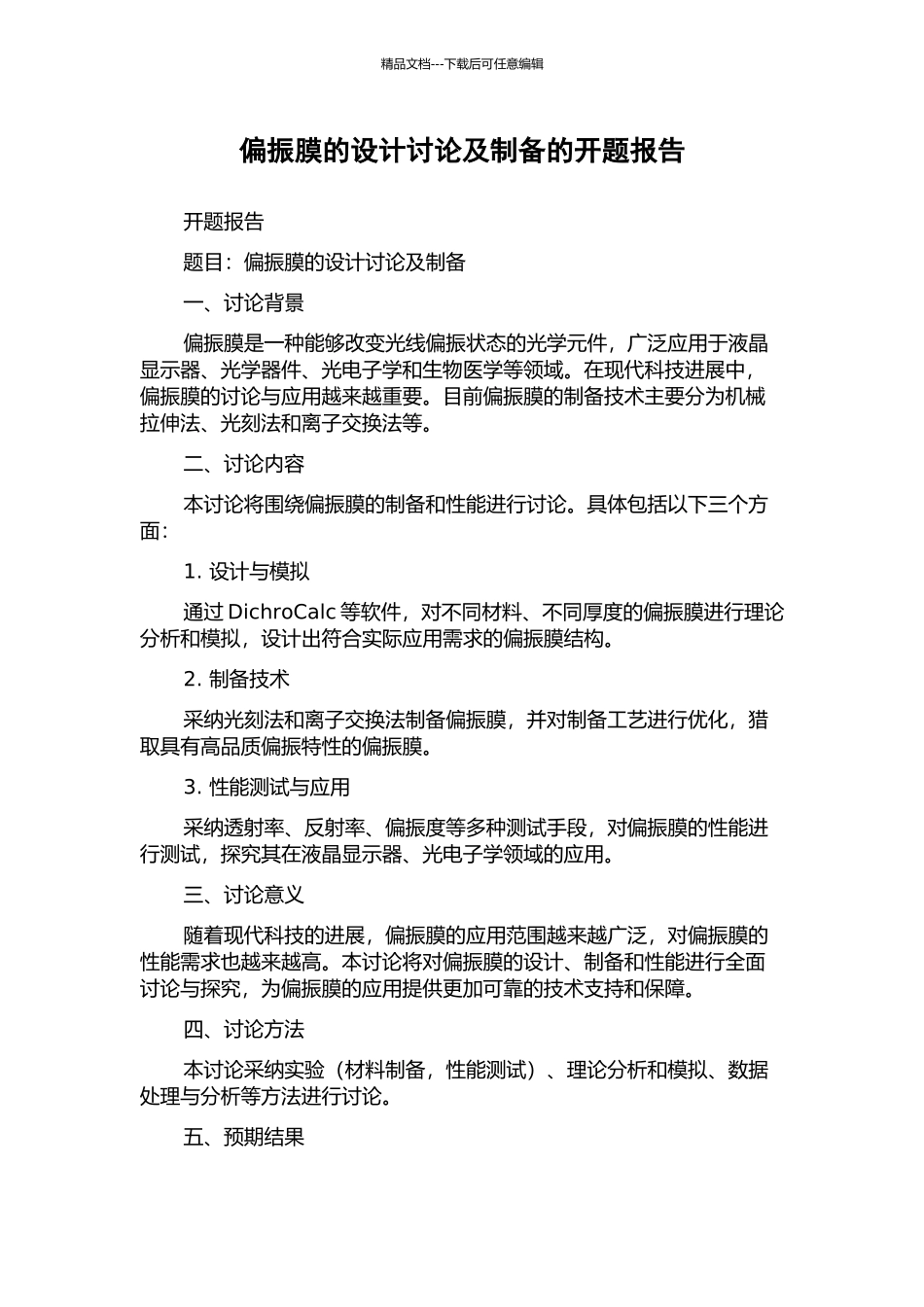 精品文档---下载后可任意编辑

偏振膜的设计讨论及制备的开题报告

开题报告

题目：偏振膜的设计讨论及制备

一、讨论背景

偏振膜是一种能够改变光线偏振状态的光学元件，广泛应用于液晶显示器、光学器件、光电子学和生物医学等领域。在现代科技进展中，偏振膜的讨论与应用越来越重要。目前偏振膜的制备技术主要分为机械拉伸法、光刻法和离子交换法等。

二、讨论内容

本讨论将围绕偏振膜的制备和性能进行讨论。具体包括以下三个方面：

1. 设计与模拟

通过 DichroCalc 等软件，对不同材料、不同厚度的偏振膜进行理论分析和模拟，设计出符合实际应用需求的偏振膜结构。

2. 制备技术

采纳光刻法和离子交换法制备偏振膜，并对制备工艺进行优化，猎取具有高品质偏振特性的偏振膜。

3. 性能测试与应用

采纳透射率、反射率、偏振度等多种测试手段，对偏振膜的性能进行测试，探究其在液晶显示器、光电子学领域的应用。

三、讨论意义

随着现代科技的进展，偏振膜的应用范围越来越广泛，对偏振膜的性能需求也越来越高。本讨论将对偏振膜的设计、制备和性能进行全面讨论与探究，为偏振膜的应用提供更加可靠的技术支持和保障。

四、讨论方法

本讨论采纳实验（材料制备，性能测试）、理论分析和模拟、数据处理与分析等方法进行讨论。

五、预期结果